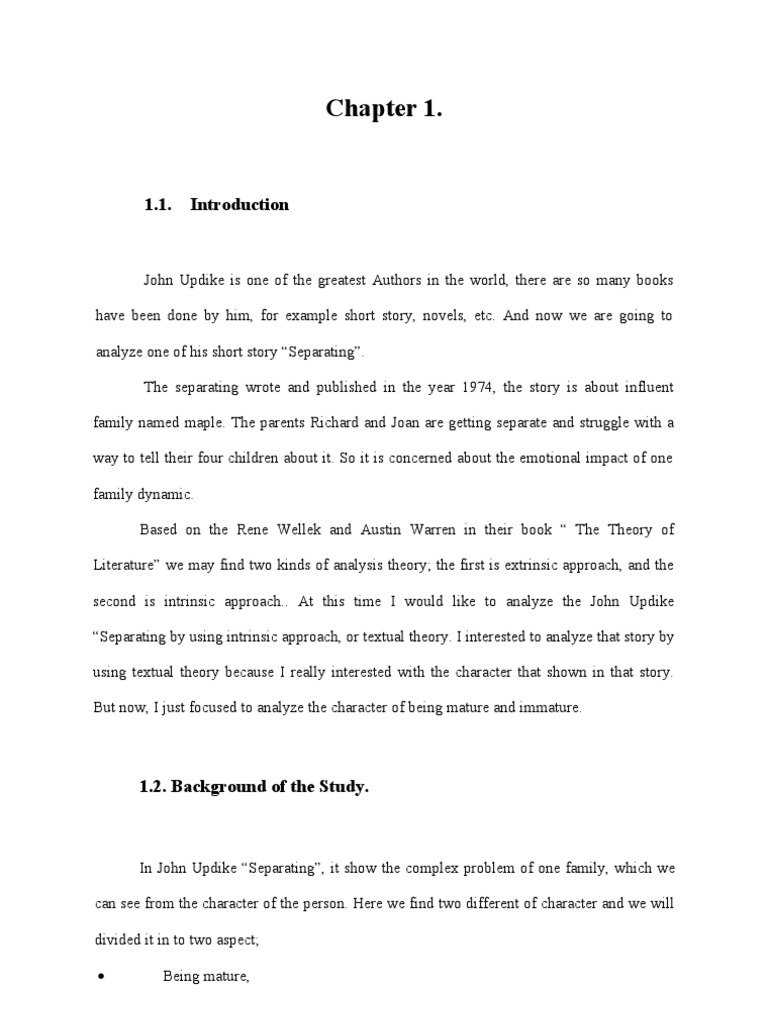 Chapter 1.

1.1. Introduction

John Updike is one of the greatest Authors in the world, there are so many books have been done by him, for example short story, novels, etc. And now we are going to analyze one of his short story “Separating”.

The separating wrote and published in the year 1974, the story is about influent family named maple. The parents Richard and Joan are getting separate and struggle with a way to tell their four children about it. So it is concerned about the emotional impact of one family dynamic.

Based on the Rene Wellek and Austin Warren in their book “ The Theory of Literature” we may find two kinds of analysis theory; the first is extrinsic approach, and the second is intrinsic approach.. At this time I would like to analyze the John Updike “Separating by using intrinsic approach, or textual theory. I interested to analyze that story by using textual theory because I really interested with the character that shown in that story. But now, I just focused to analyze the character of being mature and immature.

1.2. Background of the Study.

In John Updike “Separating”, it show the complex problem of one family, which we can see from the character of the person. Here we find two different of character and we will divided it in to two aspect;

• Being mature,